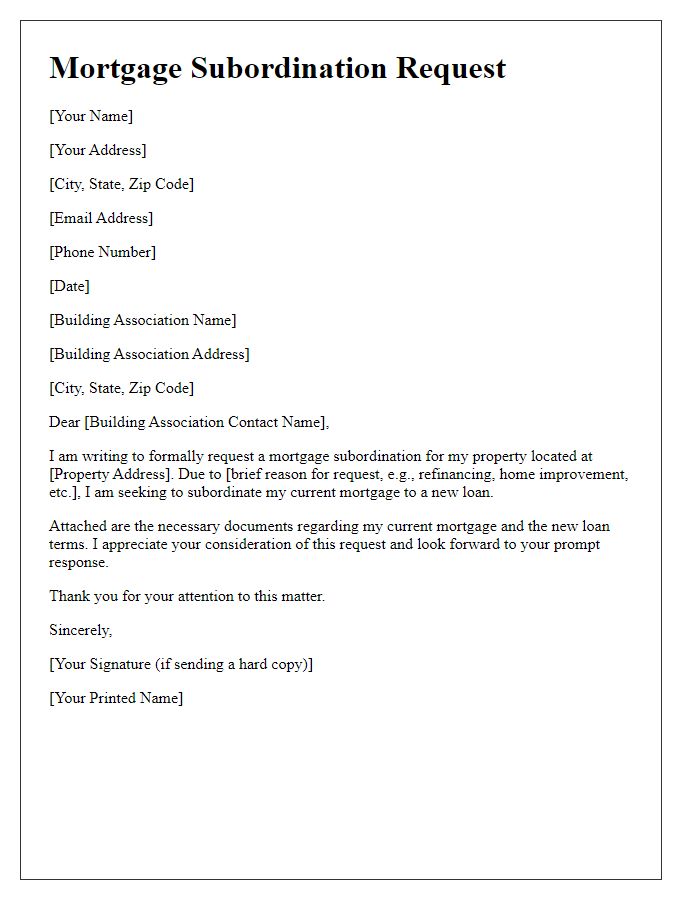 Mortgage Subordination Request

[Your Name]

[Your Address]

[City, State, Zip Code]

[Email Address]

[Phone Number]

[Date]

[Building Association Name]

[Building Association Address]

[City, State, Zip Code]

Dear [Building Association Contact Name],

I am writing to formally request a mortgage subordination for my property located at [Property Address]. Due to [brief reason for request, e.g., refinancing, home improvement, etc.], I am seeking to subordinate my current mortgage to a new loan.

Attached are the necessary documents regarding my current mortgage and the new loan terms. I appreciate your consideration of this request and look forward to your prompt response.

Thank you for your attention to this matter.

Sincerely,

[Your Signature (if sending a hard copy)]

[Your Printed Name]